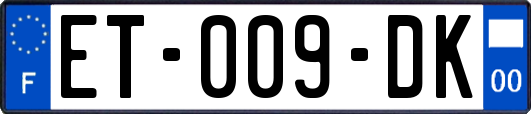 F
ET-009-DK
00